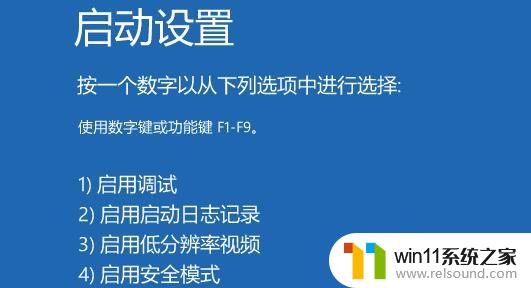 启动设置

按一个数字以从下列选项中进行选择:

使用数字键或功能键 F1-F9。

1) 启用调试
2) 启用启动日志记录
3) 启用低分辨率视频
4) 启用安全模式

win11系统之家
www.relsound.com